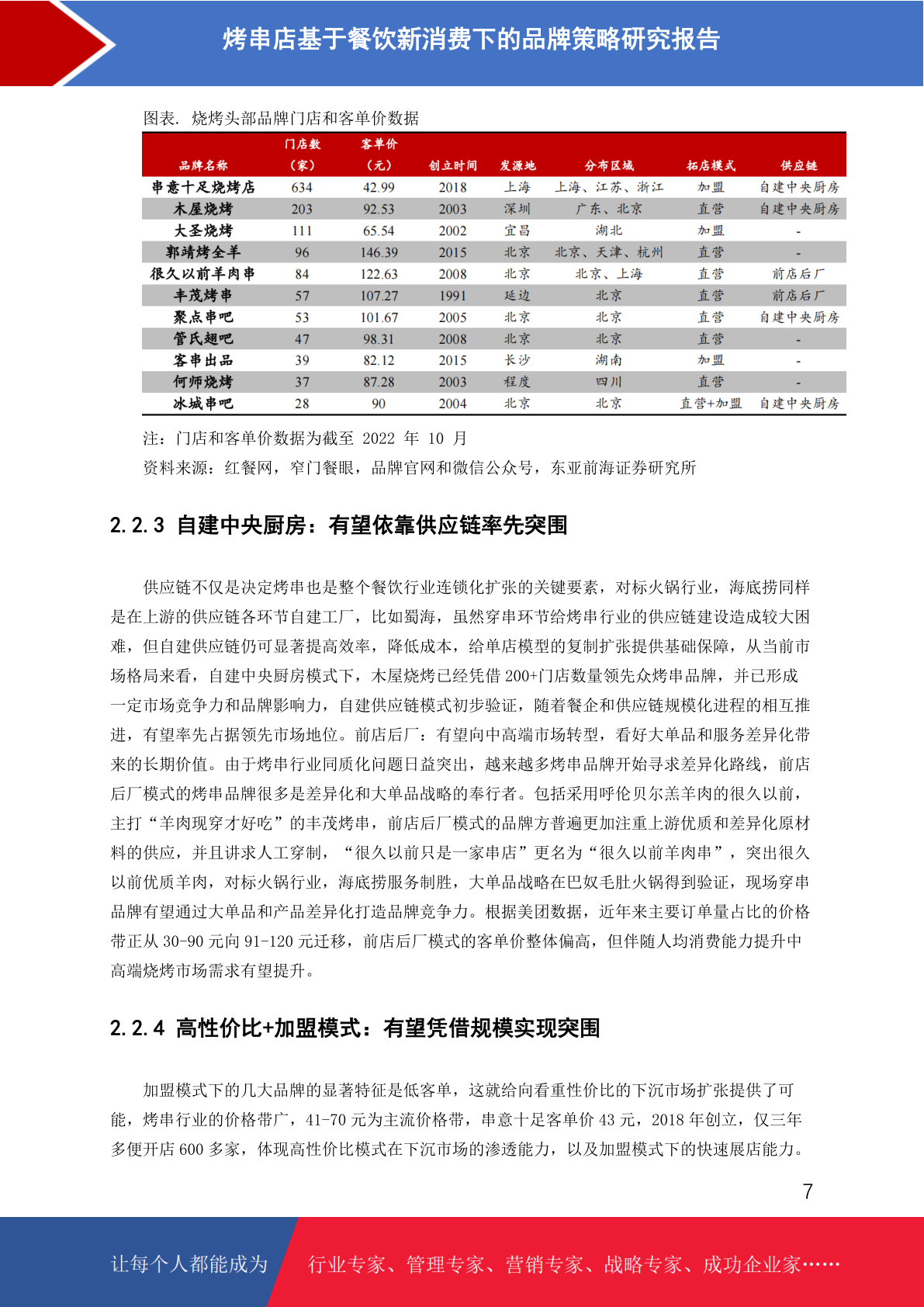 烤串店基于餐饮新消费下的品牌策略研究报告

图表. 烧烤头部品牌门店和客单价数据

| 品牌名称 | 门店数（家） | 客单价（元） | 创立时间 | 发源地 | 分布区域 | 拓店模式 | 供应链 |
|---|---|---|---|---|---|---|---|
| 串意十足烧烤店 | 634 | 42.99 | 2018 | 上海 | 上海、江苏、浙江 | 加盟 | 自建中央厨房 |
| 木屋烧烤 | 203 | 92.53 | 2003 | 深圳 | 广东、北京 | 直营 | 自建中央厨房 |
| 大圣烧烤 | 111 | 65.54 | 2002 | 宜昌 | 湖北 | 加盟 | - |
| 郭靖烤全羊 | 96 | 146.39 | 2015 | 北京 | 北京、天津、杭州 | 直营 | - |
| 很久以前羊肉串 | 84 | 122.63 | 2008 | 北京 | 北京、上海 | 直营 | 前店后厂 |
| 丰茂烤串 | 57 | 107.27 | 1991 | 延边 | 北京 | 直营 | 前店后厂 |
| 聚点串吧 | 53 | 101.67 | 2005 | 北京 | 北京 | 直营 | 自建中央厨房 |
| 管氏翅吧 | 47 | 98.31 | 2008 | 北京 | 北京 | 直营 | - |
| 客串出品 | 39 | 82.12 | 2015 | 长沙 | 湖南 | 加盟 | - |
| 何师烧烤 | 37 | 87.28 | 2003 | 程度 | 四川 | 直营 | - |
| 冰城串吧 | 28 | 90 | 2004 | 北京 | 北京 | 直营+加盟 | 自建中央厨房 |

注：门店和客单价数据为截至 2022 年 10 月
资料来源：红餐网，窄门餐眼，品牌官网和微信公众号，东亚前海证券研究所

2.2.3 自建中央厨房：有望依靠供应链率先突围

供应链不仅是决定烤串也是整个餐饮行业连锁化扩张的关键要素，对标火锅行业，海底捞同样是在上游的供应链各环节自建工厂，比如蜀海，虽然穿串环节给烤串行业的供应链建设造成较大困难，但自建供应链仍可显著提高效率，降低成本，给单店模型的复制扩张提供基础保障，从当前市场格局来看，自建中央厨房模式下，木屋烧烤已经凭借 200+门店数量领先众烤串品牌，并已形成一定市场竞争力和品牌影响力，自建供应链模式初步验证，随着餐企和供应链规模化进程的相互推进，有望率先占据领先市场地位。前店后厂：有望向中高端市场转型，看好大单品和服务差异化带来的长期价值。由于烤串行业同质化问题日益突出，越来越多烤串品牌开始寻求差异化路线，前店后厂模式的烤串品牌很多是差异化和大单品战略的奉行者。包括采用呼伦贝尔羔羊肉的很久以前，主打“羊肉现穿才好吃”的丰茂烤串，前店后厂模式的品牌方普遍更加注重上游优质和差异化原材料的供应，并且讲求人工穿制，“很久以前只是一家串店”更名为“很久以前羊肉串”，突出很久以前优质羊肉，对标火锅行业，海底捞服务制胜，大单品战略在巴奴毛肚火锅得到验证，现场穿串品牌有望通过大单品和产品差异化打造品牌竞争力。根据美团数据，近年来主要订单量占比的价格带正从 30-90 元向 91-120 元迁移，前店后厂模式的客单价整体偏高，但伴随人均消费能力提升中高端烧烤市场需求有望提升。

2.2.4 高性价比+加盟模式：有望凭借规模实现突围

加盟模式下的几大品牌的显著特征是低客单，这就给向看重性价比的下沉市场扩张提供了可能，烤串行业的价格带广，41-70 元为主流价格带，串意十足客单价 43 元，2018 年创立，仅三年多便开店 600 多家，体现高性价比模式在下沉市场的渗透能力，以及加盟模式下的快速展店能力。

7

让每个人都能成为 行业专家、管理专家、营销专家、战略专家、成功企业家……